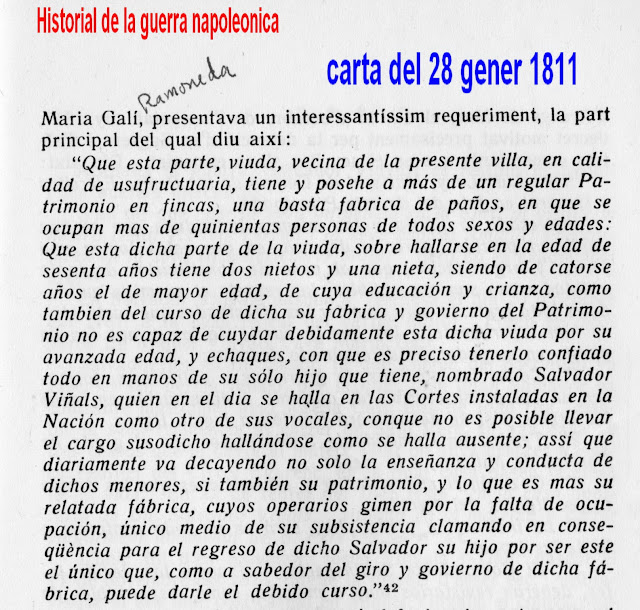 Historial de la guerra napoleonica

carta del 28 gener 1811

Ramoneda

Maria Galí, presentava un interessantíssim requeriment, la part principal del qual diu així:

"Que esta parte, viuda, vecina de la presente villa, en calidad de usufructuaria, tiene y posehe a más de un regular Patrimonio en fincas, una basta fabrica de paños, en que se ocupan mas de quinientas personas de todos sexos y edades: Que esta dicha parte de la viuda, sobre hallarse en la edad de sesenta años tiene dos nietos y una nieta, siendo de catorse años el de mayor edad, de cuya educación y crianza, como tambien del curso de dicha su fabrica y govierno del Patrimonio no es capaz de cuydar debidamente esta dicha viuda por su avanzada edad, y echaques, con que es preciso tenerlo confiado todo en manos de su sólo hijo que tiene, nombrado Salvador Viñals, quien en el dia se halla en las Cortes instaladas en la Nación como otro de sus vocales, conque no es posible llevar el cargo susodicho hallándose como se halla ausente; assí que diariamente va decayendo no solo la enseñanza y conducta de dichos menores, si también su patrimonio, y lo que es mas su relatada fábrica, cuyos operarios gimen por la falta de ocupación, único medio de su subsistencia clamando en conseqüència para el regreso de dicho Salvador su hijo por ser este el único que, como a sabedor del giro y govierno de dicha fábrica, puede darle el debido curso."$^{42}$